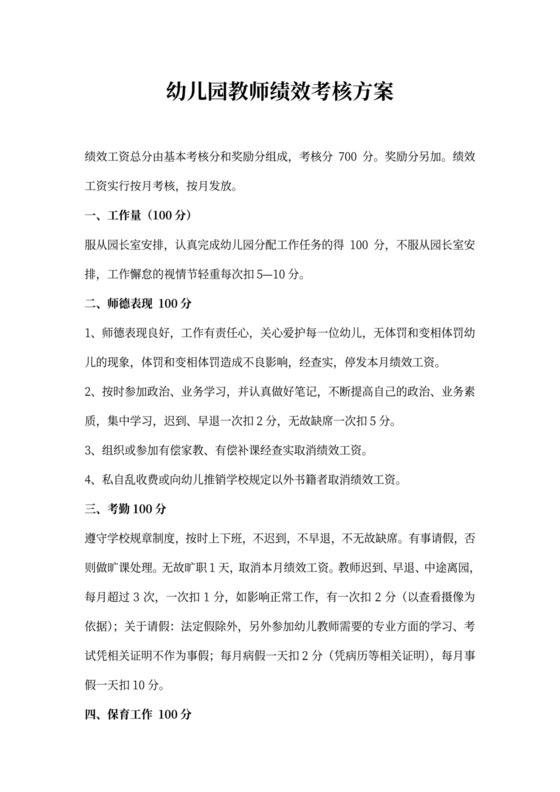 幼儿园教师绩效考核方案

绩效工资总分由基本考核分和奖励分组成，考核分 700 分。奖励分另加。绩效工资实行按月考核，按月发放。

一、工作量（100 分）

服从园长室安排，认真完成幼儿园分配工作任务的得 100 分，不服从园长室安排，工作懈怠的视情节轻重每次扣 5—10 分。

二、师德表现 100 分

1、师德表现良好，工作有责任心，关心爱护每一位幼儿，无体罚和变相体罚幼儿的现象，体罚和变相体罚造成不良影响，经查实，停发本月绩效工资。

2、按时参加政治、业务学习，并认真做好笔记，不断提高自己的政治、业务素质，集中学习，迟到、早退一次扣 2 分，无故缺席一次扣 5 分。

3、组织或参加有偿家教、有偿补课经查实取消绩效工资。

4、私自乱收费或向幼儿推销学校规定以外书籍者取消绩效工资。

三、考勤 100 分

遵守学校规章制度，按时上下班，不迟到，不早退，不无故缺席。有事请假，否则做旷课处理。无故旷职 1 天，取消本月绩效工资。教师迟到、早退、中途离园，每月超过 3 次，一次扣 1 分，如影响正常工作，有一次扣 2 分（以查看摄像为依据）；关于请假：法定假除外，另外参加幼儿教师需要的专业方面的学习、考试凭相关证明不作为事假；每月病假一天扣 2 分（凭病历等相关证明），每月事假一天扣 10 分。

四、保育工作 100 分